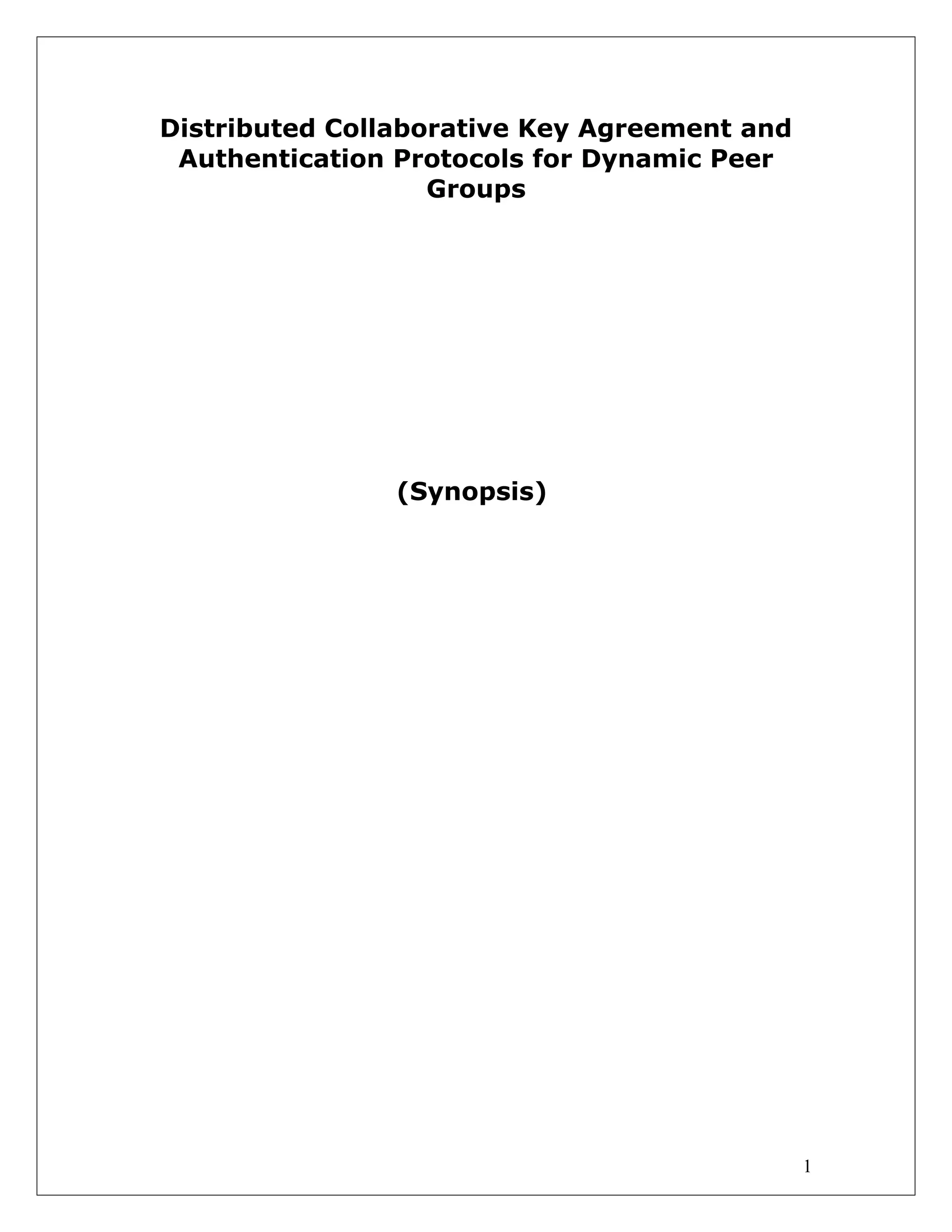 Distributed Collaborative Key Agreement and Authentication Protocols for Dynamic Peer Groups

(Synopsis)

1